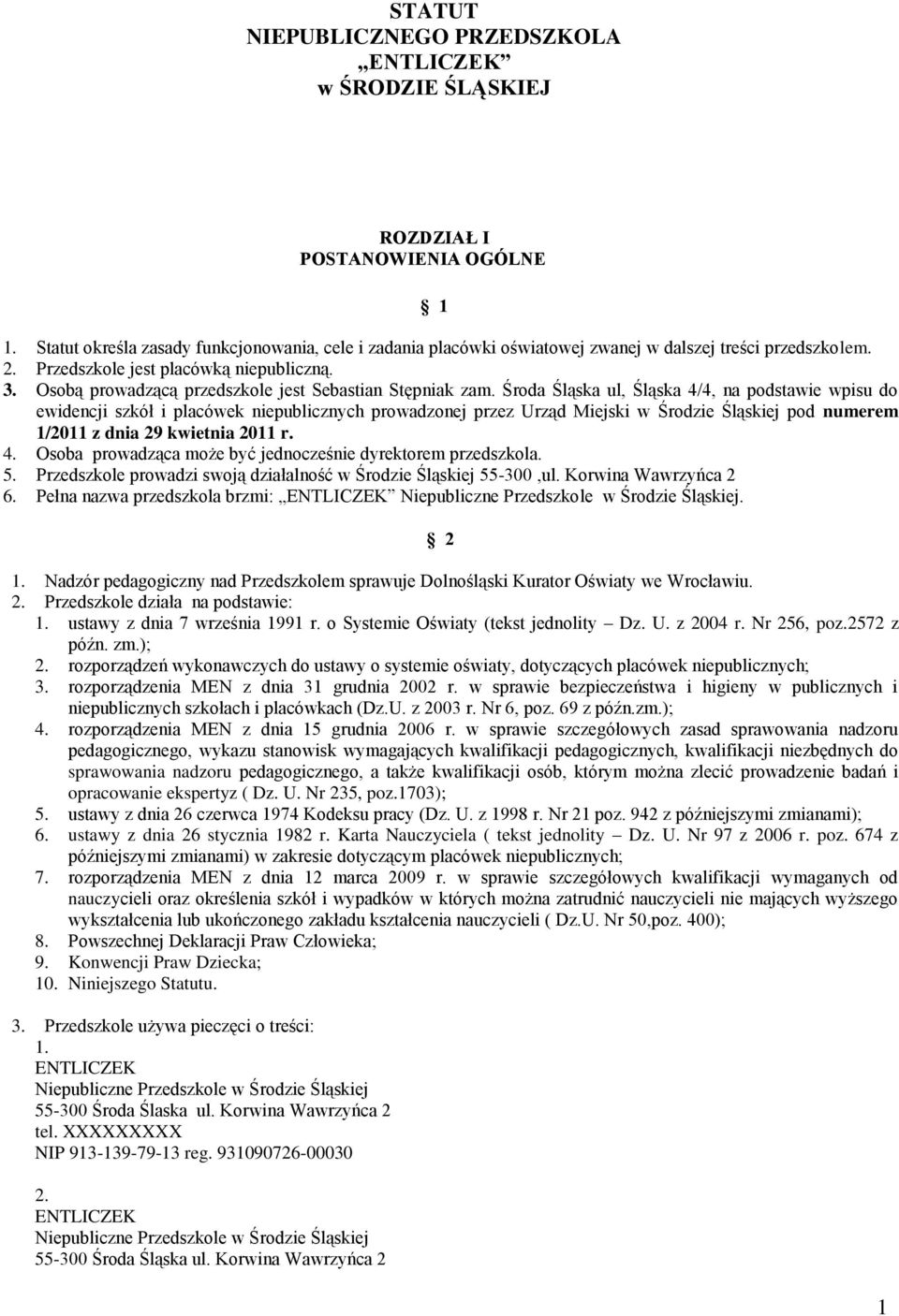 STATUT
NIEPUBLICZNEGO PRZEDSZKOLA
„ENTLICZEK”
w ŚRODZIE ŚLĄSKIEJ

ROZDZIAŁ I
POSTANOWIENIA OGÓLNE

§ 1

1. Statut określa zasady funkcjonowania, cele i zadania placówki oświatowej zwanej w dalszej treści przedszkolem.
2. Przedszkole jest placówką niepubliczną.
3. Osobą prowadzącą przedszkole jest Sebastian Stępniak zam. Środa Śląska ul, Śląska 4/4, na podstawie wpisu do ewidencji szkół i placówek niepublicznych prowadzonej przez Urząd Miejski w Środzie Śląskiej pod numerem 1/2011 z dnia 29 kwietnia 2011 r.
4. Osoba prowadząca może być jednocześnie dyrektorem przedszkola.
5. Przedszkole prowadzi swoją działalność w Środzie Śląskiej 55-300 ,ul. Korwina Wawrzyńca 2
6. Pełna nazwa przedszkola brzmi: „ENTLICZEK” Niepubliczne Przedszkole w Środzie Śląskiej.

§ 2

1. Nadzór pedagogiczny nad Przedszkolem sprawuje Dolnośląski Kurator Oświaty we Wrocławiu.
2. Przedszkole działa na podstawie:
1. ustawy z dnia 7 września 1991 r. o Systemie Oświaty (tekst jednolity – Dz. U. z 2004 r. Nr 256, poz.2572 z późn. zm.);
2. rozporządzeń wykonawczych do ustawy o systemie oświaty, dotyczących placówek niepublicznych;
3. rozporządzenia MEN z dnia 31 grudnia 2002 r. w sprawie bezpieczeństwa i higieny w publicznych i niepublicznych szkołach i placówkach (Dz.U. z 2003 r. Nr 6, poz. 69 z późn.zm.);
4. rozporządzenia MEN z dnia 15 grudnia 2006 r. w sprawie szczegółowych zasad sprawowania nadzoru pedagogicznego, wykazu stanowisk wymagających kwalifikacji pedagogicznych, kwalifikacji niezbędnych do sprawowania nadzoru pedagogicznego, a także kwalifikacji osób, którym można zlecić prowadzenie badań i opracowanie ekspertyz ( Dz. U. Nr 235, poz.1703);
5. ustawy z dnia 26 czerwca 1974 Kodeksu pracy (Dz. U. z 1998 r. Nr 21 poz. 942 z późniejszymi zmianami);
6. ustawy z dnia 26 stycznia 1982 r. Karta Nauczyciela ( tekst jednolity – Dz. U. Nr 97 z 2006 r. poz. 674 z późniejszymi zmianami) w zakresie dotyczącym placówek niepublicznych;
7. rozporządzenia MEN z dnia 12 marca 2009 r. w sprawie szczegółowych kwalifikacji wymaganych od nauczycieli oraz określenia szkół i wypadków w których można zatrudnić nauczycieli nie mających wyższego wykształcenia lub ukończonego zakładu kształcenia nauczycieli ( Dz.U. Nr 50,poz. 400);
8. Powszechnej Deklaracji Praw Człowieka;
9. Konwencji Praw Dziecka;
10. Niniejszego Statutu.

3. Przedszkole używa pieczęci o treści:
1.
ENTLICZEK
Niepubliczne Przedszkole w Środzie Śląskiej
55-300 Środa Ślaska ul. Korwina Wawrzyńca 2
tel. XXXXXXXXX
NIP 913-139-79-13 reg. 931090726-00030

2.
ENTLICZEK
Niepubliczne Przedszkole w Środzie Śląskiej
55-300 Środa Śląska ul. Korwina Wawrzyńca 2

1